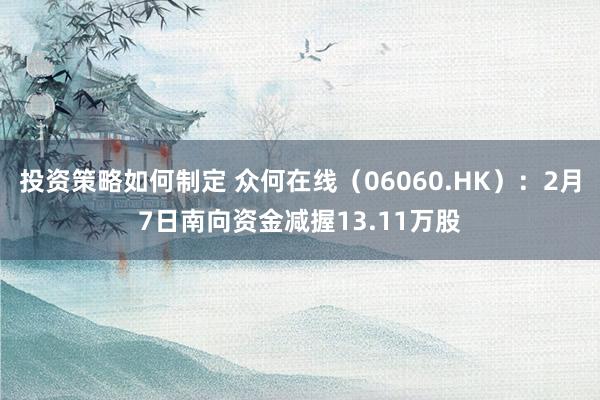 投资策略如何制定 众何在线（06060.HK）：2月7日南向资金减握13.11万股